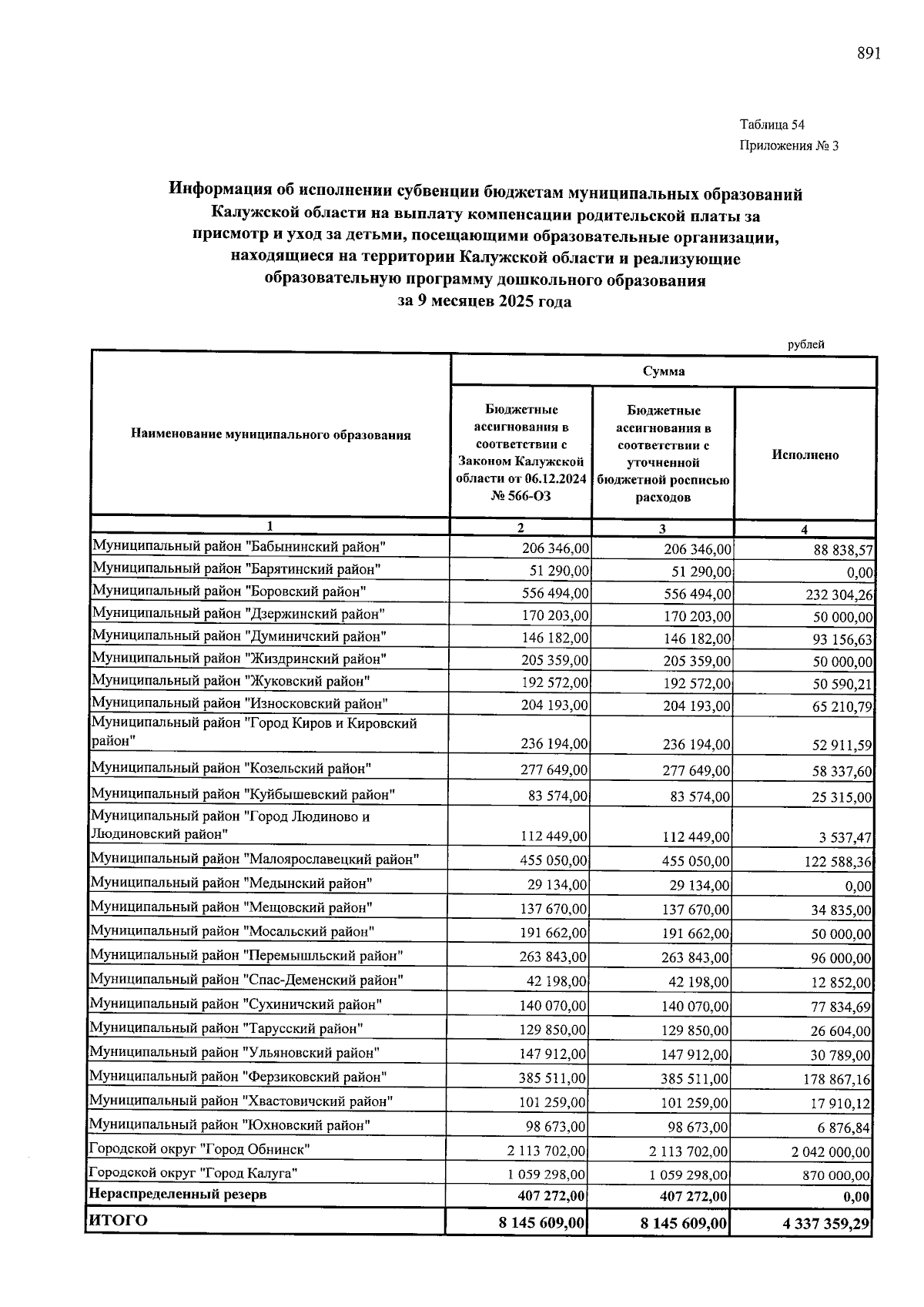 891

Таблица 54
Приложения № 3

Информация об исполнении субвенции бюджетам муниципальных образований Калужской области на выплату компенсации родительской платы за присмотр и уход за детьми, посещающими образовательные организации, находящиеся на территории Калужской области и реализующие образовательную программу дошкольного образования
за 9 месяцев 2025 года

рублей

| Наименование муниципального образования | Сумма | | |
|---|---|---|---|
| | Бюджетные ассигнования в соответствии с Законом Калужской области от 06.12.2024 № 566-ОЗ | Бюджетные ассигнования в соответствии с уточненной бюджетной росписью расходов | Исполнено |
| 1 | 2 | 3 | 4 |
| Муниципальный район "Бабынинский район" | 206 346,00 | 206 346,00 | 88 838,57 |
| Муниципальный район "Барятинский район" | 51 290,00 | 51 290,00 | 0,00 |
| Муниципальный район "Боровский район" | 556 494,00 | 556 494,00 | 232 304,26 |
| Муниципальный район "Дзержинский район" | 170 203,00 | 170 203,00 | 50 000,00 |
| Муниципальный район "Думиничский район" | 146 182,00 | 146 182,00 | 93 156,63 |
| Муниципальный район "Жиздринский район" | 205 359,00 | 205 359,00 | 50 000,00 |
| Муниципальный район "Жуковский район" | 192 572,00 | 192 572,00 | 50 590,21 |
| Муниципальный район "Износковский район" | 204 193,00 | 204 193,00 | 65 210,79 |
| Муниципальный район "Город Киров и Кировский район" | 236 194,00 | 236 194,00 | 52 911,59 |
| Муниципальный район "Козельский район" | 277 649,00 | 277 649,00 | 58 337,60 |
| Муниципальный район "Куйбышевский район" | 83 574,00 | 83 574,00 | 25 315,00 |
| Муниципальный район "Город Людиново и Людиновский район" | 112 449,00 | 112 449,00 | 3 537,47 |
| Муниципальный район "Малоярославецкий район" | 455 050,00 | 455 050,00 | 122 588,36 |
| Муниципальный район "Медынский район" | 29 134,00 | 29 134,00 | 0,00 |
| Муниципальный район "Мещовский район" | 137 670,00 | 137 670,00 | 34 835,00 |
| Муниципальный район "Мосальский район" | 191 662,00 | 191 662,00 | 50 000,00 |
| Муниципальный район "Перемышльский район" | 263 843,00 | 263 843,00 | 96 000,00 |
| Муниципальный район "Спас-Деменский район" | 42 198,00 | 42 198,00 | 12 852,00 |
| Муниципальный район "Сухиничский район" | 140 070,00 | 140 070,00 | 77 834,69 |
| Муниципальный район "Тарусский район" | 129 850,00 | 129 850,00 | 26 604,00 |
| Муниципальный район "Ульяновский район" | 147 912,00 | 147 912,00 | 30 789,00 |
| Муниципальный район "Ферзиковский район" | 385 511,00 | 385 511,00 | 178 867,16 |
| Муниципальный район "Хвастовичский район" | 101 259,00 | 101 259,00 | 17 910,12 |
| Муниципальный район "Юхновский район" | 98 673,00 | 98 673,00 | 6 876,84 |
| Городской округ "Город Обнинск" | 2 113 702,00 | 2 113 702,00 | 2 042 000,00 |
| Городской округ "Город Калуга" | 1 059 298,00 | 1 059 298,00 | 870 000,00 |
| Нераспределенный резерв | 407 272,00 | 407 272,00 | 0,00 |
| ИТОГО | 8 145 609,00 | 8 145 609,00 | 4 337 359,29 |